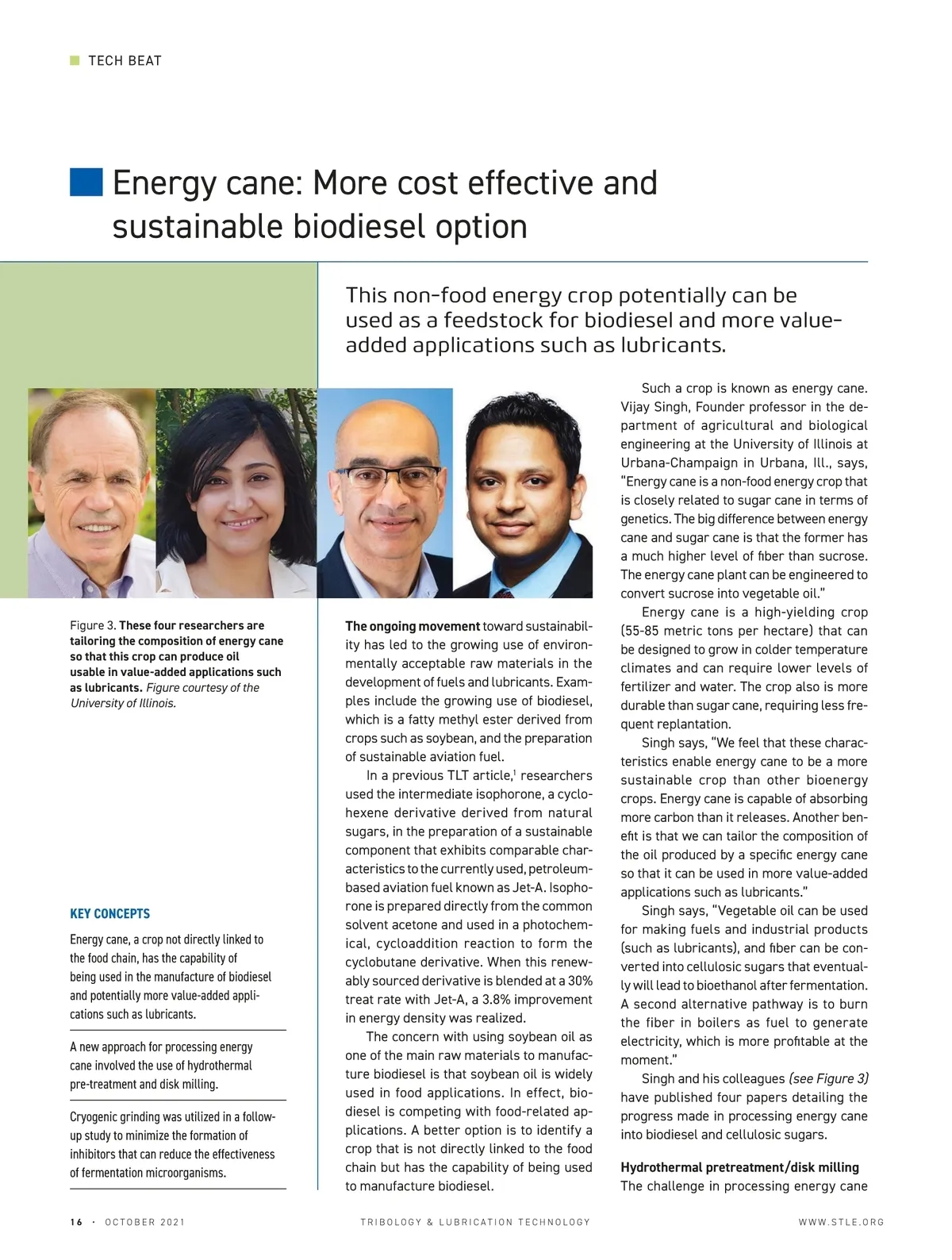 TECH BEAT

Energy cane: More cost effective and sustainable biodiesel option

This non-food energy crop potentially can be used as a feedstock for biodiesel and more value-added applications such as lubricants.

Figure 3. These four researchers are tailoring the composition of energy cane so that this crop can produce oil usable in value-added applications such as lubricants. Figure courtesy of the University of Illinois.

KEY CONCEPTS

Energy cane, a crop not directly linked to the food chain, has the capability of being used in the manufacture of biodiesel and potentially more value-added applications such as lubricants.

A new approach for processing energy cane involved the use of hydrothermal pre-treatment and disk milling.

Cryogenic grinding was utilized in a follow-up study to minimize the formation of inhibitors that can reduce the effectiveness of fermentation microorganisms.

The ongoing movement toward sustainability has led to the growing use of environmentally acceptable raw materials in the development of fuels and lubricants. Examples include the growing use of biodiesel, which is a fatty methyl ester derived from crops such as soybean, and the preparation of sustainable aviation fuel.

In a previous TLT article,$^1$ researchers used the intermediate isophorone, a cyclohexene derivative derived from natural sugars, in the preparation of a sustainable component that exhibits comparable characteristics to the currently used, petroleum-based aviation fuel known as Jet-A. Isophorone is prepared directly from the common solvent acetone and used in a photochemical, cycloaddition reaction to form the cyclobutane derivative. When this renewably sourced derivative is blended at a 30% treat rate with Jet-A, a 3.8% improvement in energy density was realized.

The concern with using soybean oil as one of the main raw materials to manufacture biodiesel is that soybean oil is widely used in food applications. In effect, biodiesel is competing with food-related applications. A better option is to identify a crop that is not directly linked to the food chain but has the capability of being used to manufacture biodiesel.

Such a crop is known as energy cane. Vijay Singh, Founder professor in the department of agricultural and biological engineering at the University of Illinois at Urbana-Champaign in Urbana, Ill., says, "Energy cane is a non-food energy crop that is closely related to sugar cane in terms of genetics. The big difference between energy cane and sugar cane is that the former has a much higher level of fiber than sucrose. The energy cane plant can be engineered to convert sucrose into vegetable oil."

Energy cane is a high-yielding crop (55-85 metric tons per hectare) that can be designed to grow in colder temperature climates and can require lower levels of fertilizer and water. The crop also is more durable than sugar cane, requiring less frequent replantation.

Singh says, "We feel that these characteristics enable energy cane to be a more sustainable crop than other bioenergy crops. Energy cane is capable of absorbing more carbon than it releases. Another benefit is that we can tailor the composition of the oil produced by a specific energy cane so that it can be used in more value-added applications such as lubricants."

Singh says, "Vegetable oil can be used for making fuels and industrial products (such as lubricants), and fiber can be converted into cellulosic sugars that eventually will lead to bioethanol after fermentation. A second alternative pathway is to burn the fiber in boilers as fuel to generate electricity, which is more profitable at the moment."

Singh and his colleagues (see Figure 3) have published four papers detailing the progress made in processing energy cane into biodiesel and cellulosic sugars.

Hydrothermal pretreatment/disk milling
The challenge in processing energy cane

16 · OCTOBER 2021 TRIBOLOGY & LUBRICATION TECHNOLOGY WWW.STLE.ORG